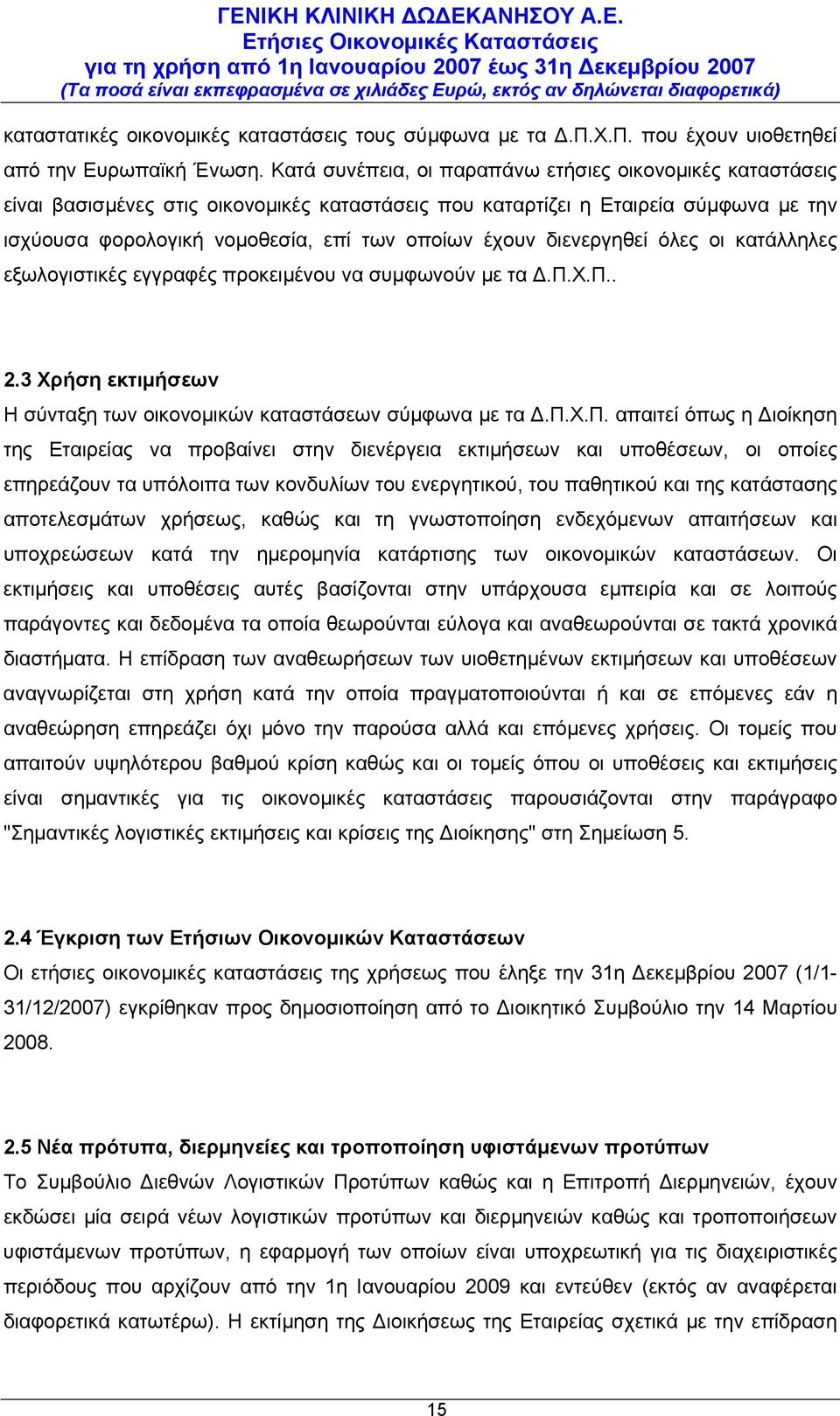 ΓΕΝΙΚΗ ΚΛΙΝΙΚΗ ΔΩΔΕΚΑΝΗΣΟΥ Α.Ε.
Ετήσιες Οικονομικές Καταστάσεις
για τη χρήση από 1η Ιανουαρίου 2007 έως 31η Δεκεμβρίου 2007
(Τα ποσά είναι εκπεφρασμένα σε χιλιάδες Ευρώ, εκτός αν δηλώνεται διαφορετικά)

καταστατικές οικονομικές καταστάσεις τους σύμφωνα με τα Δ.Π.Χ.Π. που έχουν υιοθετηθεί από την Ευρωπαϊκή Ένωση. Κατά συνέπεια, οι παραπάνω ετήσιες οικονομικές καταστάσεις είναι βασισμένες στις οικονομικές καταστάσεις που καταρτίζει η Εταιρεία σύμφωνα με την ισχύουσα φορολογική νομοθεσία, επί των οποίων έχουν διενεργηθεί όλες οι κατάλληλες εξωλογιστικές εγγραφές προκειμένου να συμφωνούν με τα Δ.Π.Χ.Π..

2.3 Χρήση εκτιμήσεων
Η σύνταξη των οικονομικών καταστάσεων σύμφωνα με τα Δ.Π.Χ.Π. απαιτεί όπως η Διοίκηση της Εταιρείας να προβαίνει στην διενέργεια εκτιμήσεων και υποθέσεων, οι οποίες επηρεάζουν τα υπόλοιπα των κονδυλίων του ενεργητικού, του παθητικού και της κατάστασης αποτελεσμάτων χρήσεως, καθώς και τη γνωστοποίηση ενδεχόμενων απαιτήσεων και υποχρεώσεων κατά την ημερομηνία κατάρτισης των οικονομικών καταστάσεων. Οι εκτιμήσεις και υποθέσεις αυτές βασίζονται στην υπάρχουσα εμπειρία και σε λοιπούς παράγοντες και δεδομένα τα οποία θεωρούνται εύλογα και αναθεωρούνται σε τακτά χρονικά διαστήματα. Η επίδραση των αναθεωρήσεων των υιοθετημένων εκτιμήσεων και υποθέσεων αναγνωρίζεται στη χρήση κατά την οποία πραγματοποιούνται ή και σε επόμενες εάν η αναθεώρηση επηρεάζει όχι μόνο την παρούσα αλλά και επόμενες χρήσεις. Οι τομείς που απαιτούν υψηλότερου βαθμού κρίση καθώς και οι τομείς όπου οι υποθέσεις και εκτιμήσεις είναι σημαντικές για τις οικονομικές καταστάσεις παρουσιάζονται στην παράγραφο "Σημαντικές λογιστικές εκτιμήσεις και κρίσεις της Διοίκησης" στη Σημείωση 5.

2.4 Έγκριση των Ετήσιων Οικονομικών Καταστάσεων
Οι ετήσιες οικονομικές καταστάσεις της χρήσεως που έληξε την 31η Δεκεμβρίου 2007 (1/1-31/12/2007) εγκρίθηκαν προς δημοσιοποίηση από το Διοικητικό Συμβούλιο την 14 Μαρτίου 2008.

2.5 Νέα πρότυπα, διερμηνείες και τροποποίηση υφιστάμενων προτύπων
Το Συμβούλιο Διεθνών Λογιστικών Προτύπων καθώς και η Επιτροπή Διερμηνειών, έχουν εκδώσει μία σειρά νέων λογιστικών προτύπων και διερμηνειών καθώς και τροποποιήσεων υφιστάμενων προτύπων, η εφαρμογή των οποίων είναι υποχρεωτική για τις διαχειριστικές περιόδους που αρχίζουν από την 1η Ιανουαρίου 2009 και εντεύθεν (εκτός αν αναφέρεται διαφορετικά κατωτέρω). Η εκτίμηση της Διοικήσεως της Εταιρείας σχετικά με την επίδραση

15